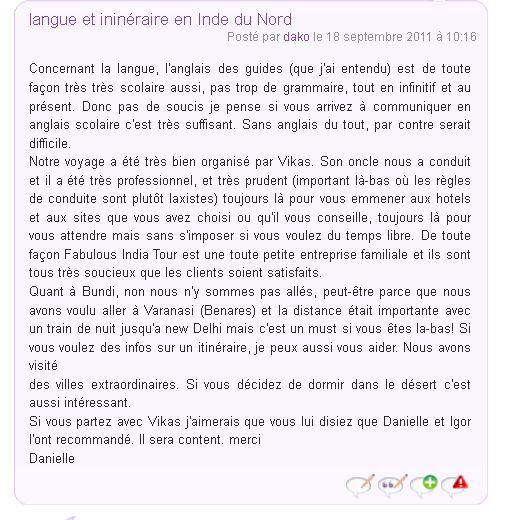 langue et ininéraire en Inde du Nord

Posté par dako le 18 septembre 2011 à 10:16

Concernant la langue, l'anglais des guides (que j'ai entendu) est de toute façon très très scolaire aussi, pas trop de grammaire, tout en infinitif et au présent. Donc pas de soucis je pense si vous arrivez à communiquer en anglais scolaire c'est très suffisant. Sans anglais du tout, par contre serait difficile.
Notre voyage a été très bien organisé par Vikas. Son oncle nous a conduit et il a été très professionnel, et très prudent (important là-bas où les règles de conduite sont plutôt laxistes) toujours là pour vous emmener aux hotels et aux sites que vous avez choisi ou qu'il vous conseille, toujours là pour vous attendre mais sans s'imposer si vous voulez du temps libre. De toute façon Fabulous India Tour est une toute petite entreprise familiale et ils sont tous très soucieux que les clients soient satisfaits.
Quant à Bundi, non nous n'y sommes pas allés, peut-être parce que nous avons voulu aller à Varanasi (Benares) et la distance était importante avec un train de nuit jusqu'a new Delhi mais c'est un must si vous êtes la-bas! Si vous voulez des infos sur un itinéraire, je peux aussi vous aider. Nous avons visité
des villes extraordinaires. Si vous décidez de dormir dans le désert c'est aussi intéressant.
Si vous partez avec Vikas j'aimerais que vous lui disiez que Danielle et Igor l'ont recommandé. Il sera content. merci
Danielle